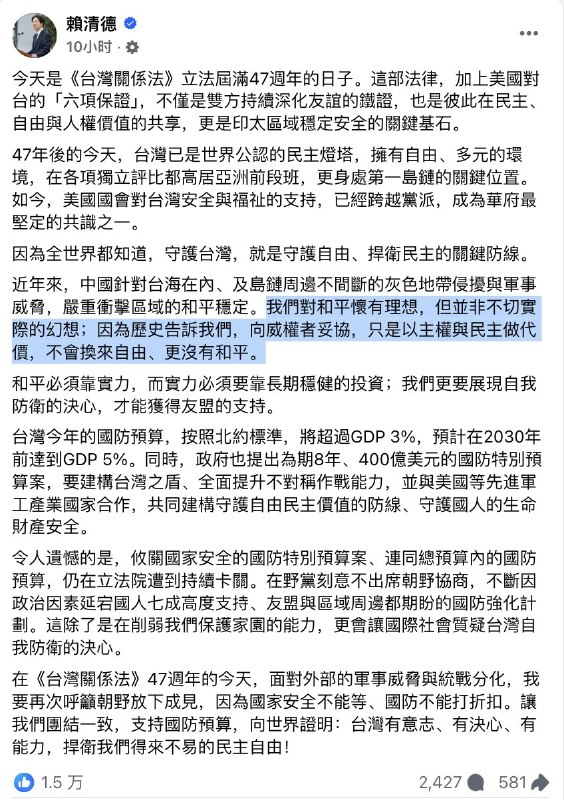 賴清德
10小时 ·

今天是《台灣關係法》立法屆滿47週年的日子。這部法律，加上美國對台的「六項保證」，不僅是雙方持續深化友誼的鐵證，也是彼此在民主、自由與人權價值的共享，更是印太區域穩定安全的關鍵基石。

47年後的今天，台灣已是世界公認的民主燈塔，擁有自由、多元的環境，在各項獨立評比都高居亞洲前段班，更身處第一島鏈的關鍵位置。如今，美國國會對台灣安全與福祉的支持，已經跨越黨派，成為華府最堅定的共識之一。

因為全世界都知道，守護台灣，就是守護自由、捍衛民主的關鍵防線。

近年來，中國針對台海在內、及島鏈周邊不間斷的灰色地帶侵擾與軍事威脅，嚴重衝擊區域的和平穩定。我們對和平懷有理想，但並非不切實際的幻想；因為歷史告訴我們，向威權者妥協，只是以主權與民主做代價，不會換來自由、更沒有和平。

和平必須靠實力，而實力必須要靠長期穩健的投資；我們更要展現自我防衛的決心，才能獲得友盟的支持。

台灣今年的國防預算，按照北約標準，將超過GDP 3%，預計在2030年前達到GDP 5%。同時，政府也提出為期8年、400億美元的國防特別預算案，要建構台灣之盾、全面提升不對稱作戰能力，並與美國等先進軍工產業國家合作，共同建構守護自由民主價值的防線、守護國人的生命財產安全。

令人遺憾的是，攸關國家安全的國防特別預算案、連同總預算內的國防預算，仍在立法院遭到持續卡關。在野黨刻意不出席朝野協商，不斷因政治因素延宕國人七成高度支持、友盟與區域周邊都期盼的國防強化計劃。這除了是在削弱我們保護家園的能力，更會讓國際社會質疑台灣自我防衛的決心。

在《台灣關係法》47週年的今天，面對外部的軍事威脅與統戰分化，我要再次呼籲朝野放下成見，因為國家安全不能等、國防不能打折扣。讓我們團結一致，支持國防預算，向世界證明：台灣有意志、有決心、有能力，捍衛我們得來不易的民主自由！

1.5 万
2,427
581